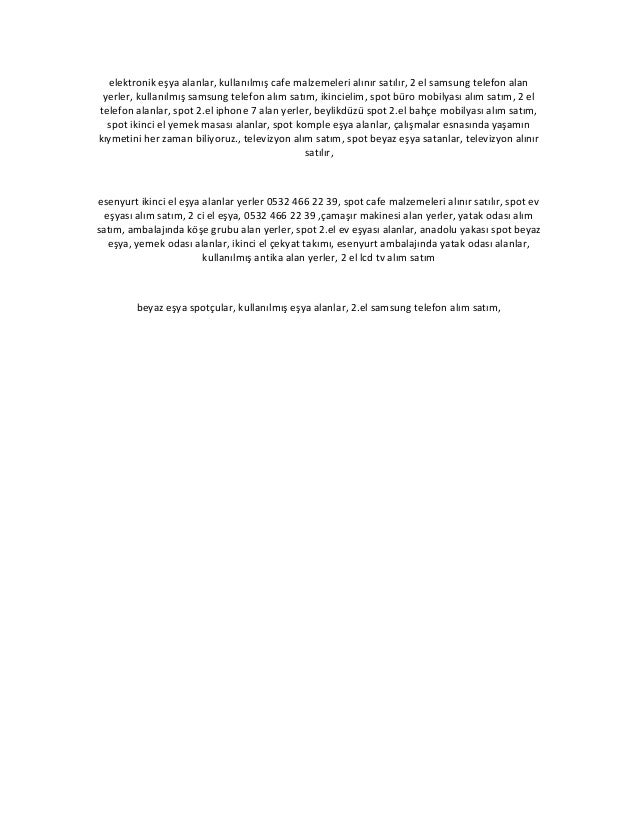 elektronik eşya alanlar, kullanılmış cafe malzemeleri alınır satılır, 2 el samsung telefon alan yerler, kullanılmış samsung telefon alım satım, ikincielim, spot büro mobilyası alım satım, 2 el telefon alanlar, spot 2.el iphone 7 alan yerler, beylikdüzü spot 2.el bahçe mobilyası alım satım, spot ikinci el yemek masası alanlar, spot komple eşya alanlar, çalışmalar esnasında yaşamın kıymetini her zaman biliyoruz., televizyon alım satım, spot beyaz eşya satanlar, televizyon alınır satılır,

esenyurt ikinci el eşya alanlar yerler 0532 466 22 39, spot cafe malzemeleri alınır satılır, spot ev eşyası alım satım, 2 ci el eşya, 0532 466 22 39 ,çamaşır makinesi alan yerler, yatak odası alım satım, ambalajında köşe grubu alan yerler, spot 2.el ev eşyası alanlar, anadolu yakası spot beyaz eşya, yemek odası alanlar, ikinci el çekyat takımı, esenyurt ambalajında yatak odası alanlar, kullanılmış antika alan yerler, 2 el lcd tv alım satım

beyaz eşya spotçular, kullanılmış eşya alanlar, 2.el samsung telefon alım satım,